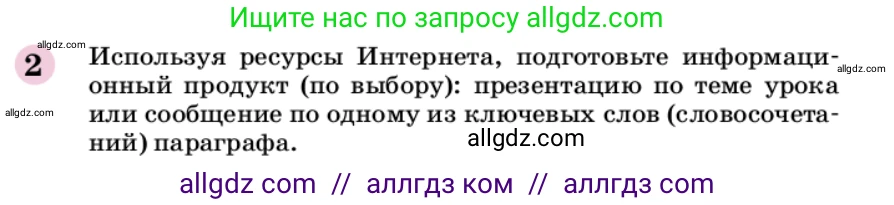 Ищите нас по запросу allgdz.com

allgdz.com

2 Используя ресурсы Интернета, подготовьте информационный продукт (по выбору): презентацию по теме урока или сообщение по одному из ключевых слов (словосочетаний) параграфа.

allgdz.com

allgdz.com

allgdz.com

allgdz com // аллгдз ком // аллгдз com